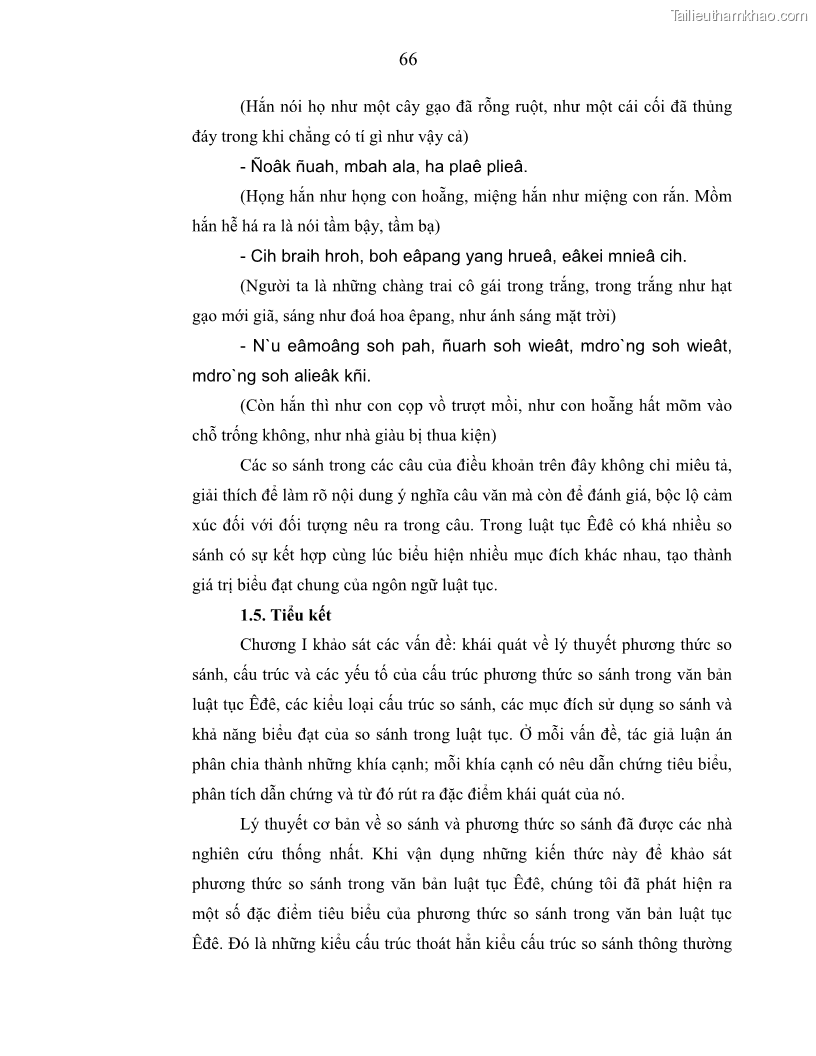 Tailieuthamkhao.com

66

(Hắn nói họ như một cây gạo đã rỗng ruột, như một cái cối đã thủng đáy trong khi chẳng có tí gì như vậy cả)

- Ñoâk ñuah, mbah ala, ha plaê plieâ.

(Họng hắn như họng con hoẵng, miệng hắn như miệng con rắn. Mồm hắn hễ há ra là nói tầm bậy, tầm bạ)

- Cih braih hroh, boh eâpang yang hrueâ, eâkei mnieâ cih.

(Người ta là những chàng trai cô gái trong trắng, trong trắng như hạt gạo mới giã, sáng như đoá hoa êpang, như ánh sáng mặt trời)

- N`u eâmoâng soh pah, ñuarh soh wieât, mdro`ng soh wieât, mdro`ng soh alieâk kñi.

(Còn hắn thì như con cọp vồ trượt mồi, như con hoẵng hất mõm vào chỗ trống không, như nhà giàu bị thua kiện)

Các so sánh trong các câu của điều khoản trên đây không chỉ miêu tả, giải thích để làm rõ nội dung ý nghĩa câu văn mà còn để đánh giá, bộc lộ cảm xúc đối với đối tượng nêu ra trong câu. Trong luật tục Êđê có khá nhiều so sánh có sự kết hợp cùng lúc biểu hiện nhiều mục đích khác nhau, tạo thành giá trị biểu đạt chung của ngôn ngữ luật tục.

1.5. Tiểu kết

Chương I khảo sát các vấn đề: khái quát về lý thuyết phương thức so sánh, cấu trúc và các yếu tố của cấu trúc phương thức so sánh trong văn bản luật tục Êđê, các kiểu loại cấu trúc so sánh, các mục đích sử dụng so sánh và khả năng biểu đạt của so sánh trong luật tục. Ở mỗi vấn đề, tác giả luận án phân chia thành những khía cạnh; mỗi khía cạnh có nêu dẫn chứng tiêu biểu, phân tích dẫn chứng và từ đó rút ra đặc điểm khái quát của nó.

Lý thuyết cơ bản về so sánh và phương thức so sánh đã được các nhà nghiên cứu thống nhất. Khi vận dụng những kiến thức này để khảo sát phương thức so sánh trong văn bản luật tục Êđê, chúng tôi đã phát hiện ra một số đặc điểm tiêu biểu của phương thức so sánh trong văn bản luật tục Êđê. Đó là những kiểu cấu trúc thoát hẳn kiểu cấu trúc so sánh thông thường